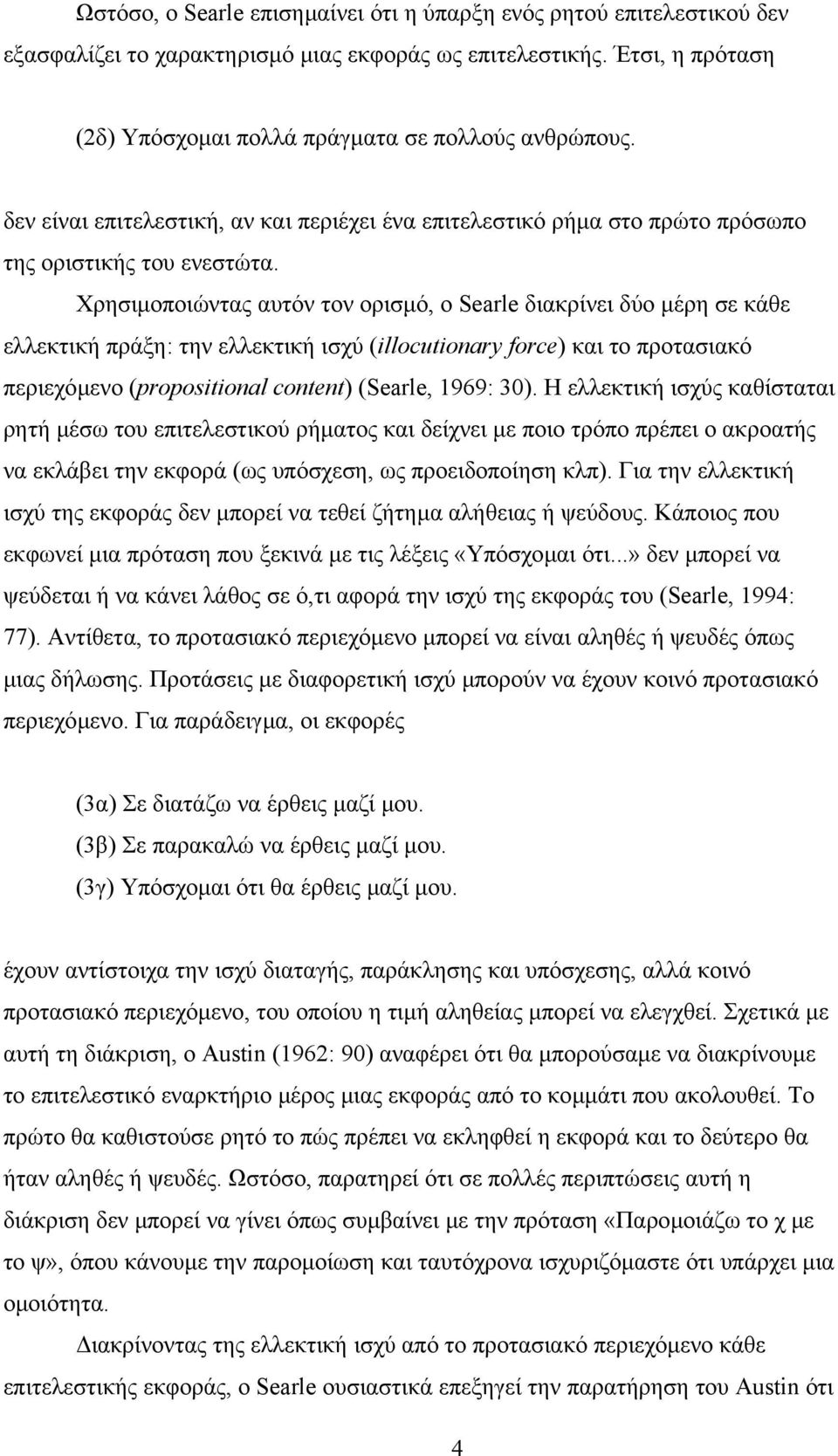 Ωστόσο, ο Searle επισημαίνει ότι η ύπαρξη ενός ρητού επιτελεστικού δεν εξασφαλίζει το χαρακτηρισμό μιας εκφοράς ως επιτελεστικής. Έτσι, η πρόταση

(2δ) Υπόσχομαι πολλά πράγματα σε πολλούς ανθρώπους.

δεν είναι επιτελεστική, αν και περιέχει ένα επιτελεστικό ρήμα στο πρώτο πρόσωπο της οριστικής του ενεστώτα.

Χρησιμοποιώντας αυτόν τον ορισμό, ο Searle διακρίνει δύο μέρη σε κάθε ελλεκτική πράξη: την ελλεκτική ισχύ (illocutionary force) και το προτασιακό περιεχόμενο (propositional content) (Searle, 1969: 30). Η ελλεκτική ισχύς καθίσταται ρητή μέσω του επιτελεστικού ρήματος και δείχνει με ποιο τρόπο πρέπει ο ακροατής να εκλάβει την εκφορά (ως υπόσχεση, ως προειδοποίηση κλπ). Για την ελλεκτική ισχύ της εκφοράς δεν μπορεί να τεθεί ζήτημα αλήθειας ή ψεύδους. Κάποιος που εκφωνεί μια πρόταση που ξεκινά με τις λέξεις «Υπόσχομαι ότι...» δεν μπορεί να ψεύδεται ή να κάνει λάθος σε ό,τι αφορά την ισχύ της εκφοράς του (Searle, 1994: 77). Αντίθετα, το προτασιακό περιεχόμενο μπορεί να είναι αληθές ή ψευδές όπως μιας δήλωσης. Προτάσεις με διαφορετική ισχύ μπορούν να έχουν κοινό προτασιακό περιεχόμενο. Για παράδειγμα, οι εκφορές

(3α) Σε διατάζω να έρθεις μαζί μου.
(3β) Σε παρακαλώ να έρθεις μαζί μου.
(3γ) Υπόσχομαι ότι θα έρθεις μαζί μου.

έχουν αντίστοιχα την ισχύ διαταγής, παράκλησης και υπόσχεσης, αλλά κοινό προτασιακό περιεχόμενο, του οποίου η τιμή αληθείας μπορεί να ελεγχθεί. Σχετικά με αυτή τη διάκριση, ο Austin (1962: 90) αναφέρει ότι θα μπορούσαμε να διακρίνουμε το επιτελεστικό εναρκτήριο μέρος μιας εκφοράς από το κομμάτι που ακολουθεί. Το πρώτο θα καθιστούσε ρητό το πώς πρέπει να εκληφθεί η εκφορά και το δεύτερο θα ήταν αληθές ή ψευδές. Ωστόσο, παρατηρεί ότι σε πολλές περιπτώσεις αυτή η διάκριση δεν μπορεί να γίνει όπως συμβαίνει με την πρόταση «Παρομοιάζω το χ με το ψ», όπου κάνουμε την παρομοίωση και ταυτόχρονα ισχυριζόμαστε ότι υπάρχει μια ομοιότητα.

Διακρίνοντας της ελλεκτική ισχύ από το προτασιακό περιεχόμενο κάθε επιτελεστικής εκφοράς, ο Searle ουσιαστικά επεξηγεί την παρατήρηση του Austin ότι

4